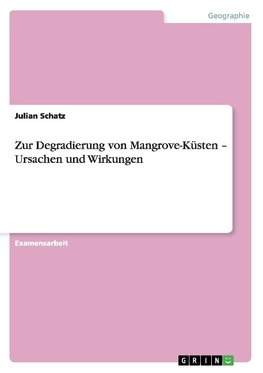 Geographie

Julian Schatz

Zur Degradierung von Mangrove-Küsten – Ursachen und Wirkungen

Examensarbeit

GRIN